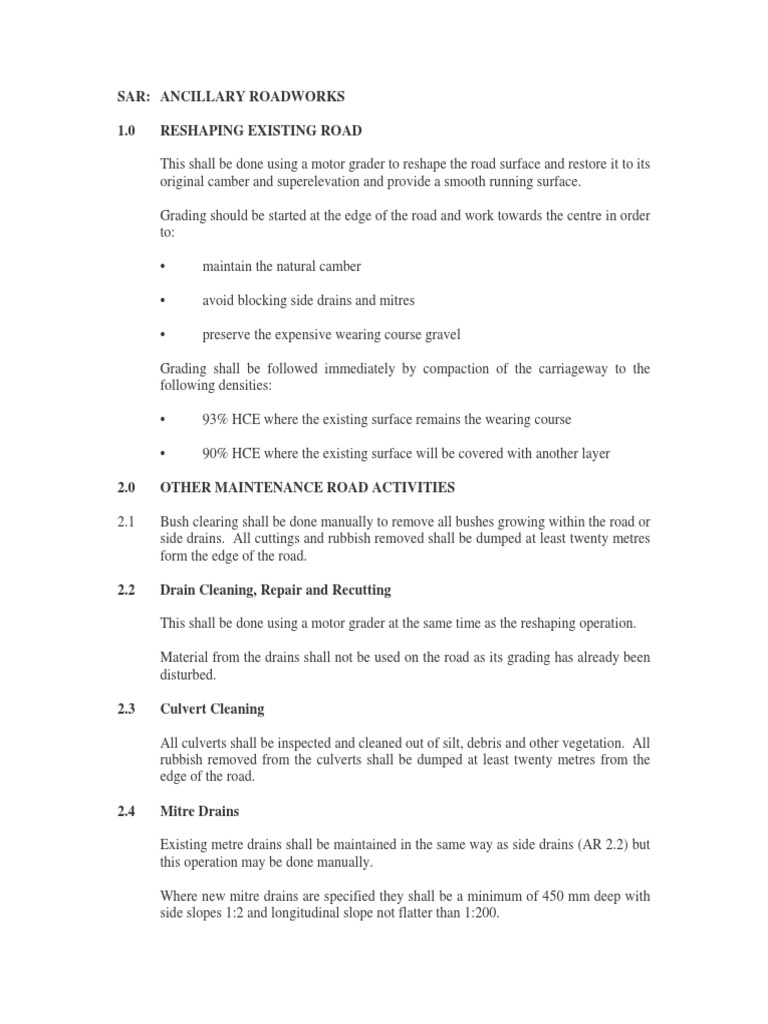 SAR: ANCILLARY ROADWORKS

1.0 RESHAPING EXISTING ROAD

This shall be done using a motor grader to reshape the road surface and restore it to its original camber and superelevation and provide a smooth running surface.

Grading should be started at the edge of the road and work towards the centre in order to:

• maintain the natural camber

• avoid blocking side drains and mitres

• preserve the expensive wearing course gravel

Grading shall be followed immediately by compaction of the carriageway to the following densities:

• 93% HCE where the existing surface remains the wearing course

• 90% HCE where the existing surface will be covered with another layer

2.0 OTHER MAINTENANCE ROAD ACTIVITIES

2.1 Bush clearing shall be done manually to remove all bushes growing within the road or side drains. All cuttings and rubbish removed shall be dumped at least twenty metres form the edge of the road.

2.2 Drain Cleaning, Repair and Recutting

This shall be done using a motor grader at the same time as the reshaping operation.

Material from the drains shall not be used on the road as its grading has already been disturbed.

2.3 Culvert Cleaning

All culverts shall be inspected and cleaned out of silt, debris and other vegetation. All rubbish removed from the culverts shall be dumped at least twenty metres from the edge of the road.

2.4 Mitre Drains

Existing metre drains shall be maintained in the same way as side drains (AR 2.2) but this operation may be done manually.

Where new mitre drains are specified they shall be a minimum of 450 mm deep with side slopes 1:2 and longitudinal slope not flatter than 1:200.